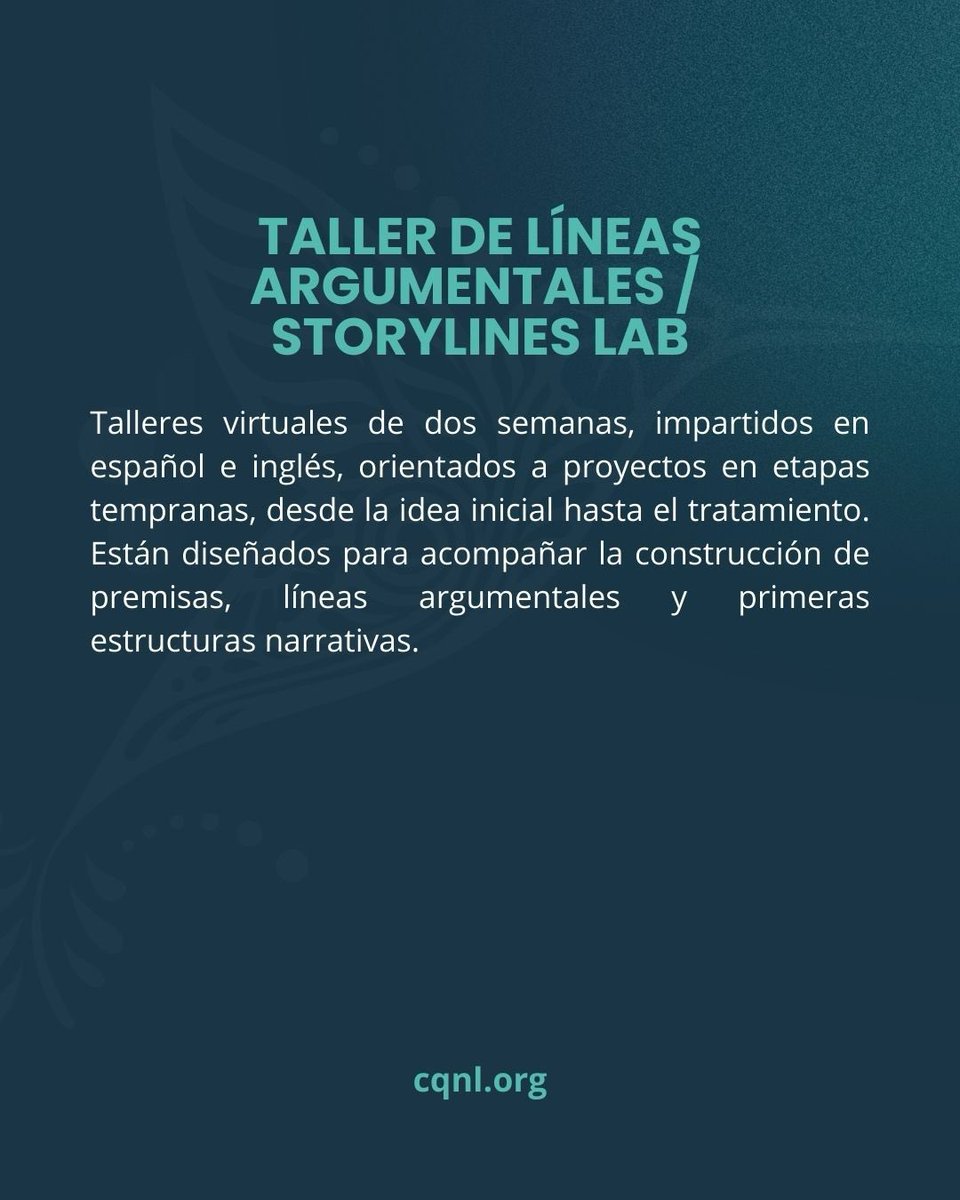 TALLER DE LÍNEAS ARGUMENTALES / STORYLINES LAB

Talleres virtuales de dos semanas, impartidos en español e inglés, orientados a proyectos en etapas tempranas, desde la idea inicial hasta el tratamiento. Están diseñados para acompañar la construcción de premisas, líneas argumentales y primeras estructuras narrativas.

cqnl.org